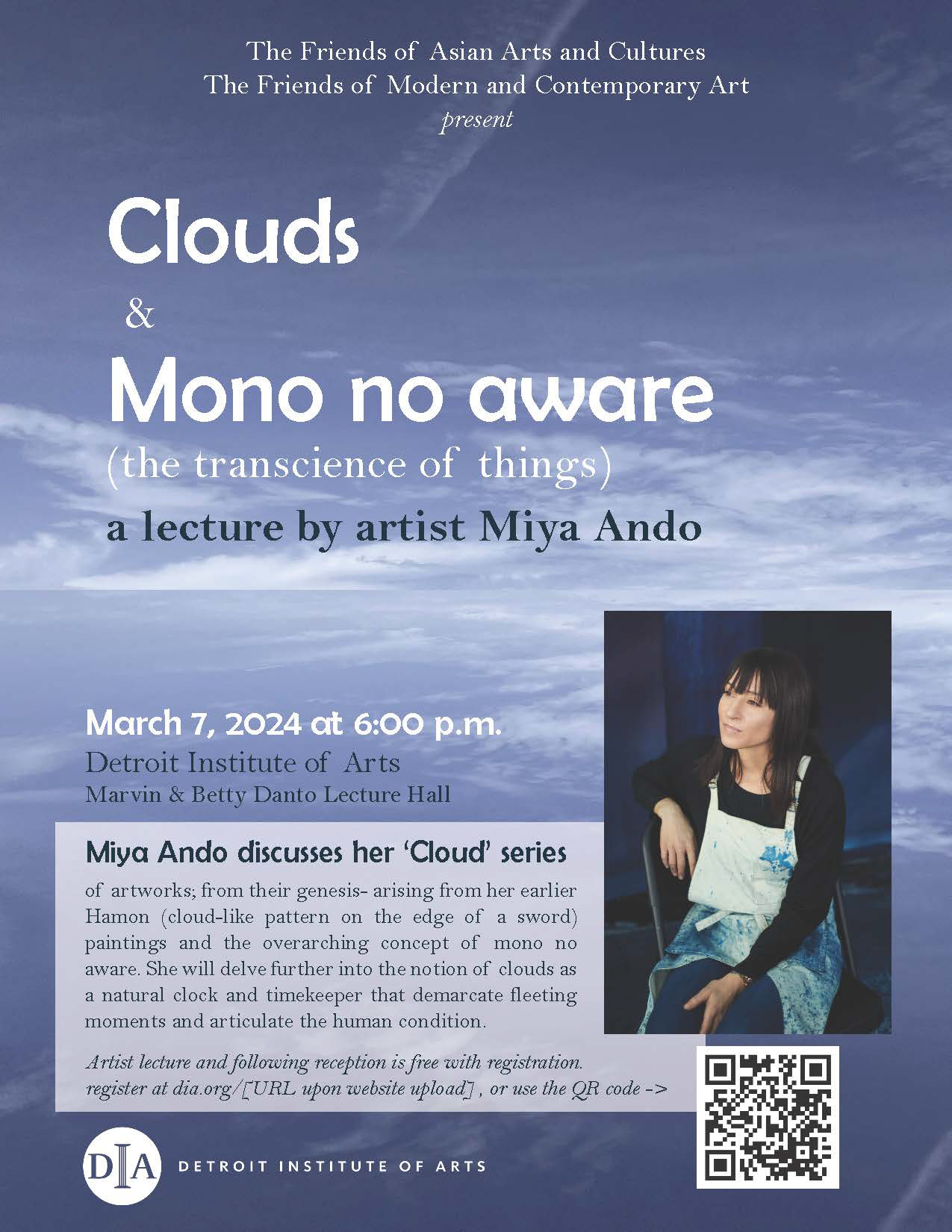 The Friends of Asian Arts and Cultures
The Friends of Modern and Contemporary Art
present

Clouds
&
Mono no aware
(the transcience of things)
a lecture by artist Miya Ando

March 7, 2024 at 6:00 p.m.
Detroit Institute of Arts
Marvin & Betty Danto Lecture Hall

Miya Ando discusses her 'Cloud' series

of artworks; from their genesis- arising from her earlier Hamon (cloud-like pattern on the edge of a sword) paintings and the overarching concept of mono no aware. She will delve further into the notion of clouds as a natural clock and timekeeper that demarcate fleeting moments and articulate the human condition.

Artist lecture and following reception is free with registration.
register at dia.org/[URL upon website upload] , or use the QR code ->

DIA DETROIT INSTITUTE OF ARTS